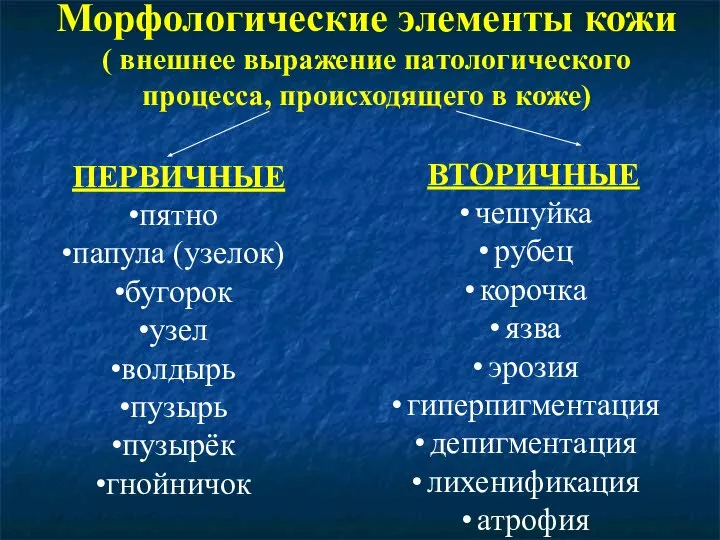 Морфологические элементы кожи
( внешнее выражение патологического процесса, происходящего в коже)

ПЕРВИЧНЫЕ
•пятно
•папула (узелок)
•бугорок
•узел
•волдырь
•пузырь
•пузырёк
•гнойничок

ВТОРИЧНЫЕ
• чешуйка
• рубец
• корочка
• язва
• эрозия
• гиперпигментация
• депигментация
• лихенификация
• атрофия